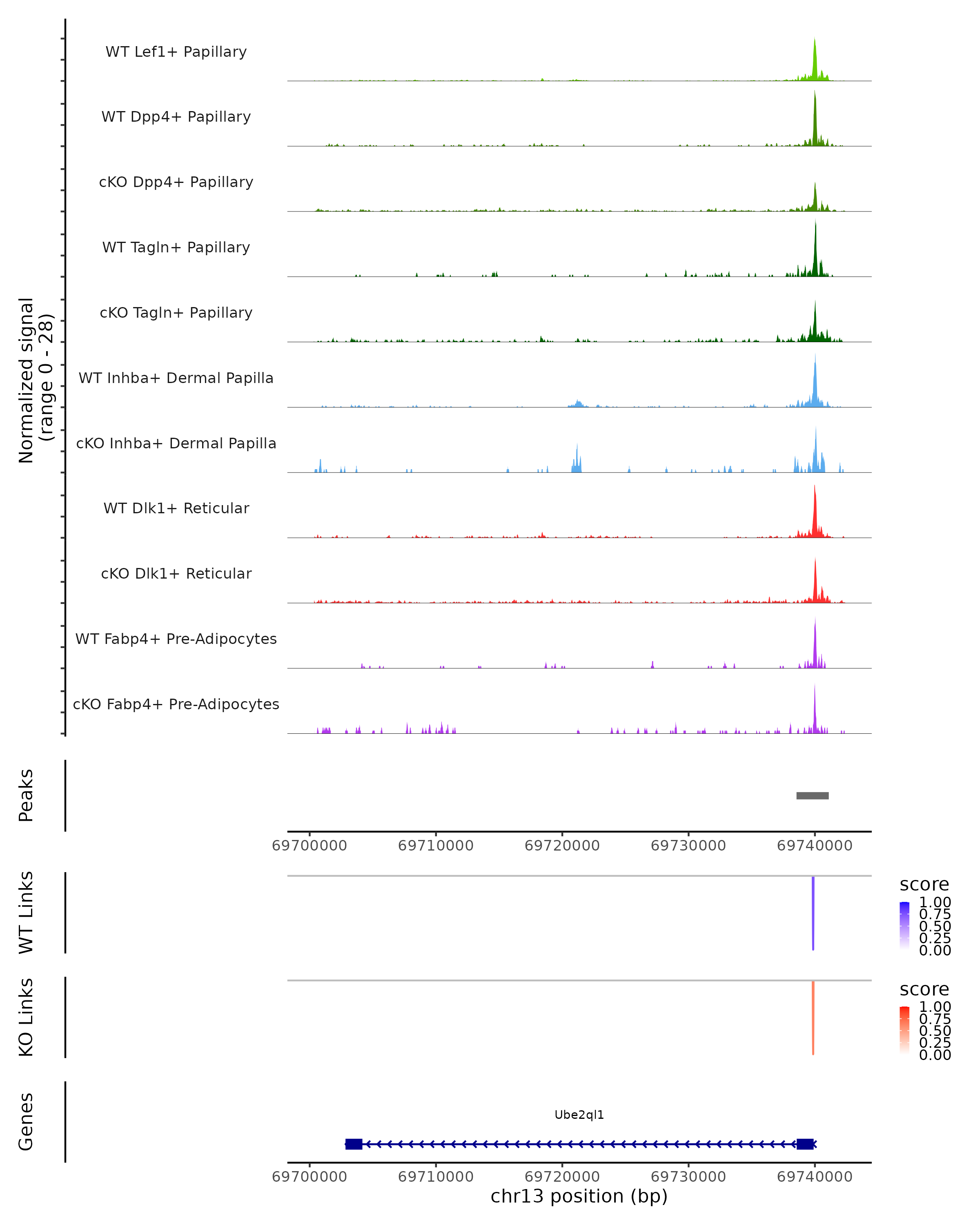 Normalized signal
(range 0 - 28)

WT Lef1+ Papillary

WT Dpp4+ Papillary

cKO Dpp4+ Papillary

WT Tagln+ Papillary

cKO Tagln+ Papillary

WT Inhba+ Dermal Papilla

cKO Inhba+ Dermal Papilla

WT Dlk1+ Reticular

cKO Dlk1+ Reticular

WT Fabp4+ Pre-Adipocytes

cKO Fabp4+ Pre-Adipocytes

Peaks

69700000 69710000 69720000 69730000 69740000

WT Links

score
1.00
0.75
0.50
0.25
0.00

KO Links

score
1.00
0.75
0.50
0.25
0.00

Genes

Ube2ql1

69700000 69710000 69720000 69730000 69740000
chr13 position (bp)